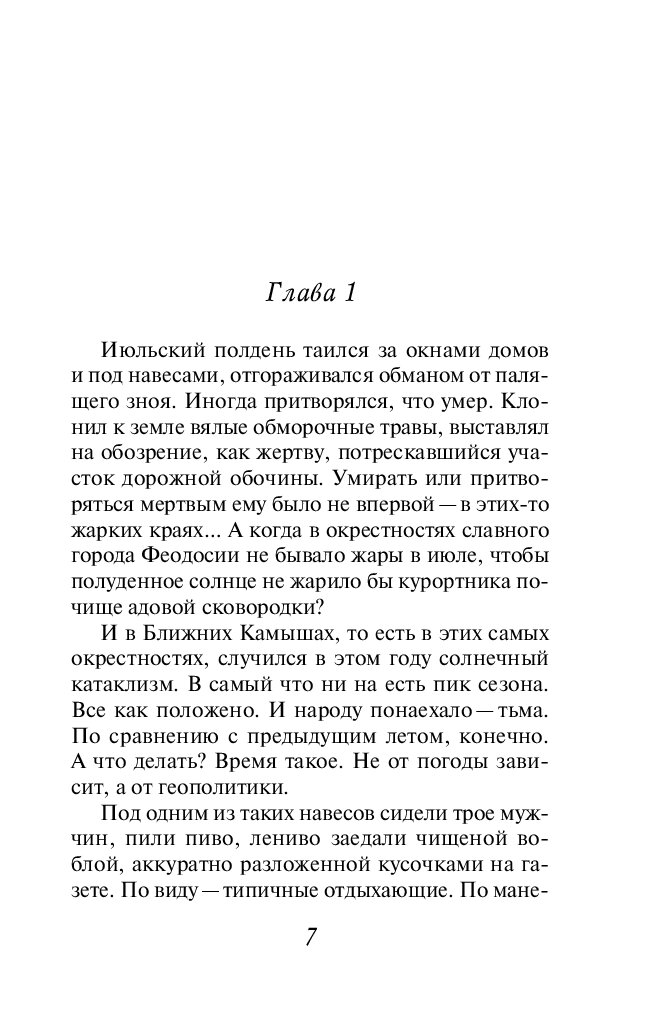 Глава 1

Июльский полдень таился за окнами домов и под навесами, отгораживался обманом от палящего зноя. Иногда притворялся, что умер. Клонил к земле вялые обморочные травы, выставлял на обозрение, как жертву, потрескавшийся участок дорожной обочины. Умирать или притворяться мертвым ему было не впервой — в этих-то жарких краях... А когда в окрестностях славного города Феодосии не бывало жары в июле, чтобы полуденное солнце не жарило бы курортника почище адовой сковородки?

И в Ближних Камышах, то есть в этих самых окрестностях, случился в этом году солнечный катаклизм. В самый что ни на есть пик сезона. Все как положено. И народу понаехало — тьма. По сравнению с предыдущим летом, конечно. А что делать? Время такое. Не от погоды зависит, а от геополитики.

Под одним из таких навесов сидели трое мужчин, пили пиво, лениво заедали чищеной воблой, аккуратно разложенной кусочками на газете. По виду — типичные отдыхающие. По мане-

7